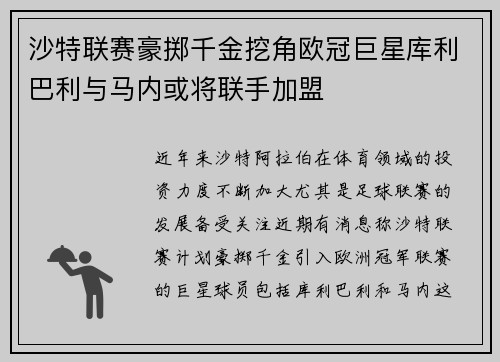 沙特联赛豪掷千金挖角欧冠巨星库利巴利与马内或将联手加盟

近年来沙特阿拉伯在体育领域的投资力度不断加大尤其是足球联赛的发展备受关注近期有消息称沙特联赛计划豪掷千金引入欧洲冠军联赛的巨星球员包括库利巴利和马内这